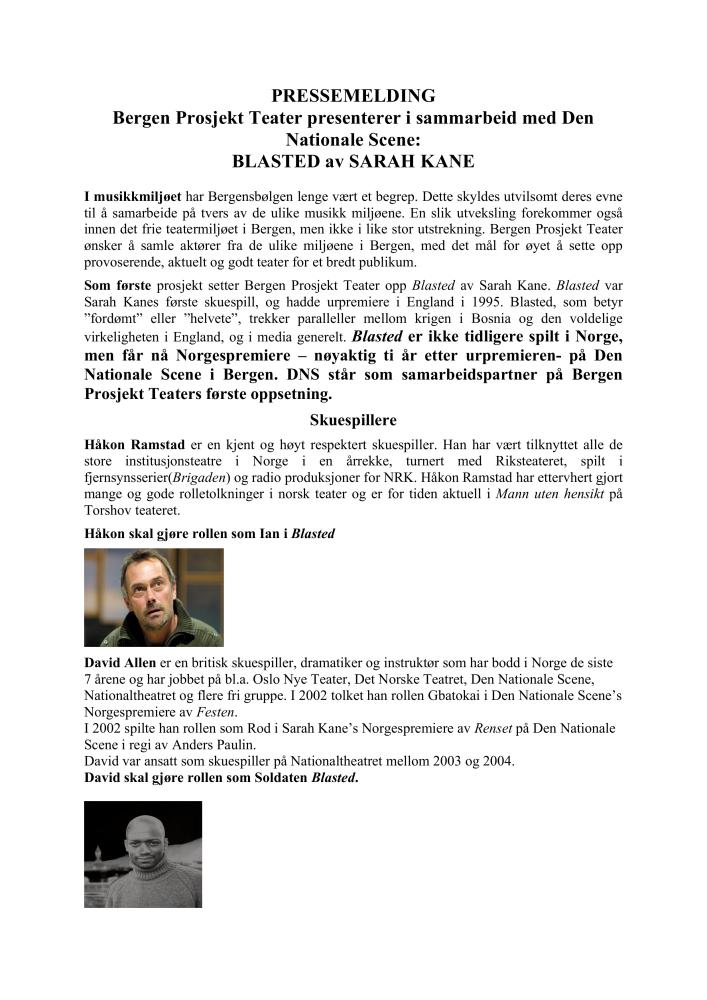 PRESSEMELDING
Bergen Prosjekt Teater presenterer i sammarbeid med Den Nationale Scene:
BLASTED av SARAH KANE

I musikkmiljøet har Bergensbølgen lenge vært et begrep. Dette skyldes utvilsomt deres evne til å samarbeide på tvers av de ulike musikk miljøene. En slik utveksling forekommer også innen det frie teatermiljøet i Bergen, men ikke i like stor utstrekning. Bergen Prosjekt Teater ønsker å samle aktører fra de ulike miljøene i Bergen, med det mål for øyet å sette opp provoserende, aktuelt og godt teater for et bredt publikum.

Som første prosjekt setter Bergen Prosjekt Teater opp Blasted av Sarah Kane. Blasted var Sarah Kanes første skuespill, og hadde urpremiere i England i 1995. Blasted, som betyr "fordømt" eller "helvete", trekker paralleller mellom krigen i Bosnia og den voldelige virkeligheten i England, og i media generelt. Blasted er ikke tidligere spilt i Norge, men får nå Norgespremiere – nøyaktig ti år etter urpremieren- på Den Nationale Scene i Bergen. DNS står som samarbeidspartner på Bergen Prosjekt Teaters første oppsetning.

Skuespillere

Håkon Ramstad er en kjent og høyt respektert skuespiller. Han har vært tilknyttet alle de store institusjonsteatre i Norge i en årrekke, turnert med Riksteateret, spilt i fjernsynsserier(Brigaden) og radio produksjoner for NRK. Håkon Ramstad har ettervhert gjort mange og gode rolletolkninger i norsk teater og er for tiden aktuell i Mann uten hensikt på Torshov teateret.

Håkon skal gjøre rollen som Ian i Blasted

David Allen er en britisk skuespiller, dramatiker og instruktør som har bodd i Norge de siste 7 årene og har jobbet på bl.a. Oslo Nye Teater, Det Norske Teatret, Den Nationale Scene, Nationaltheatret og flere fri gruppe. I 2002 tolket han rollen Gbatokai i Den Nationale Scene's Norgespremiere av Festen.
I 2002 spilte han rollen som Rod i Sarah Kane's Norgespremiere av Renset på Den Nationale Scene i regi av Anders Paulin.
David var ansatt som skuespiller på Nationaltheatret mellom 2003 og 2004.
David skal gjøre rollen som Soldaten Blasted.